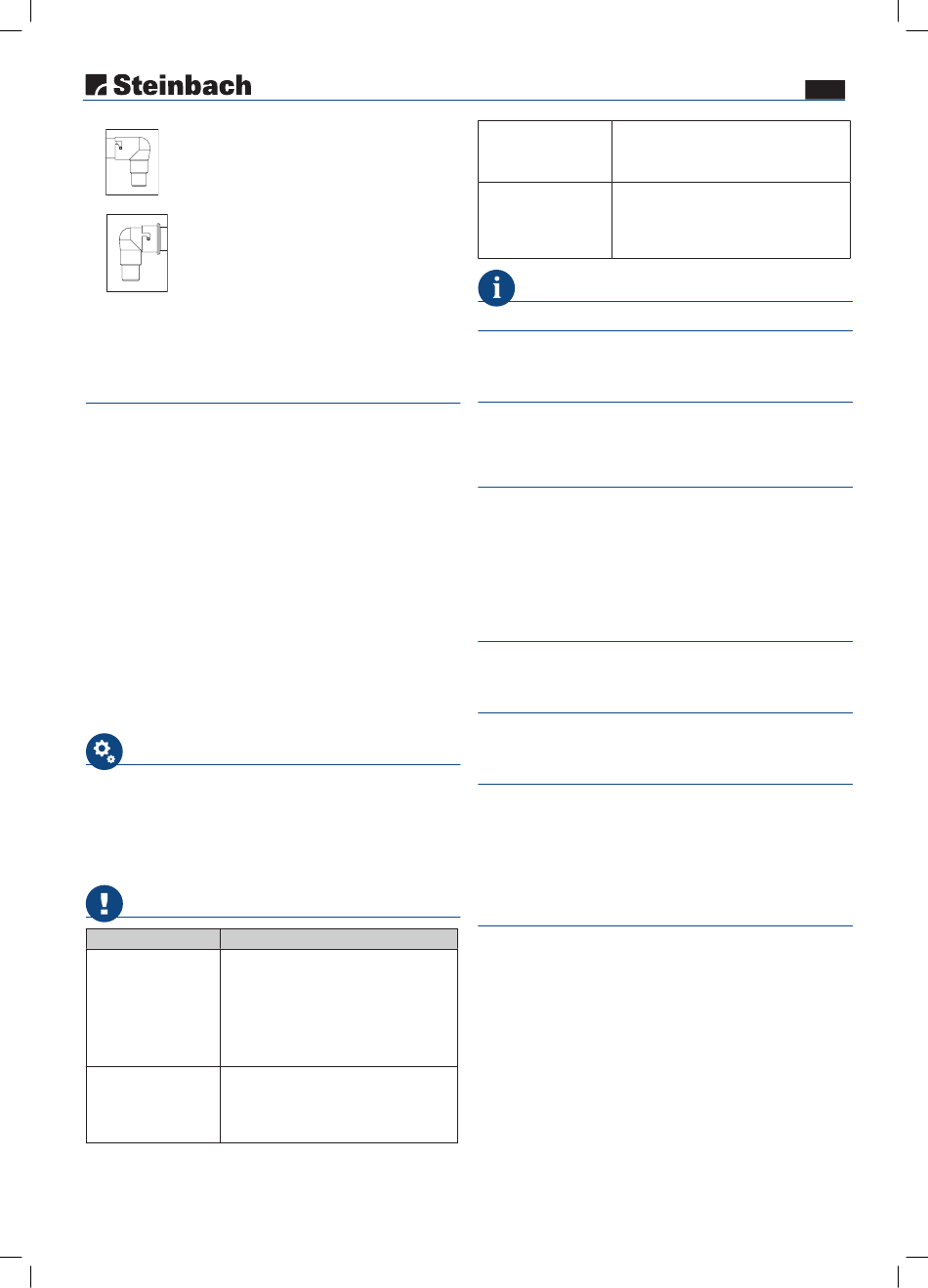 Steinbach